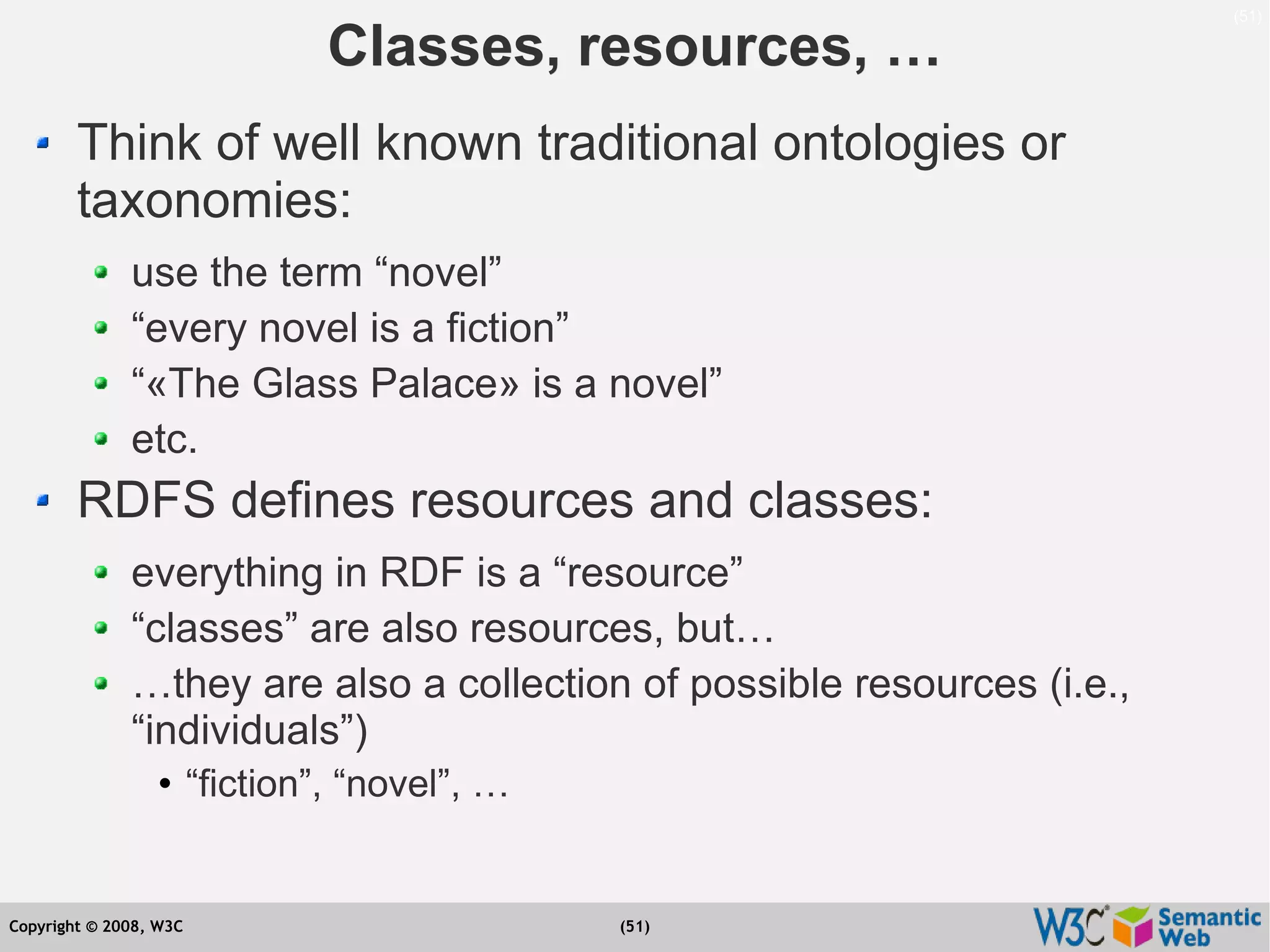 (51)

Classes, resources, …

- Think of well known traditional ontologies or taxonomies:
  - use the term “novel”
  - “every novel is a fiction”
  - “«The Glass Palace» is a novel”
  - etc.
- RDFS defines resources and classes:
  - everything in RDF is a “resource”
  - “classes” are also resources, but…
  - …they are also a collection of possible resources (i.e., “individuals”)
    - “fiction”, “novel”, …

Copyright © 2008, W3C

(51)

W3C Semantic Web